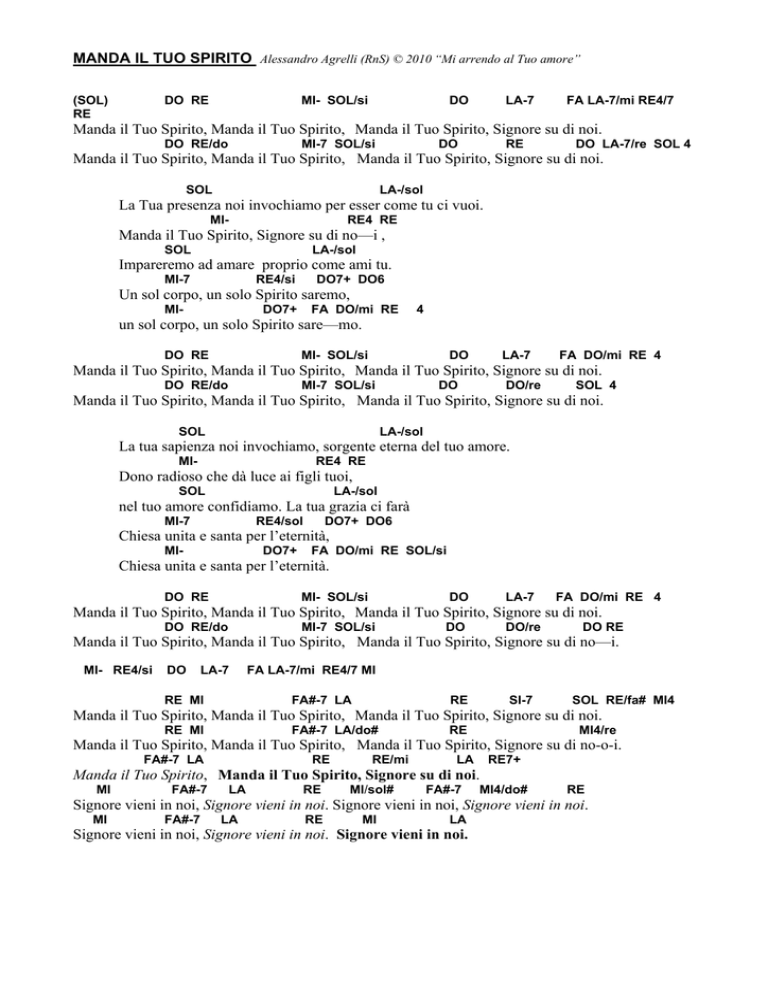 MANDA IL TUO SPIRITO Alessandro Agrelli (RnS) © 2010 "Mi arrendo al Tuo amore"

(SOL) DO RE MI- SOL/si DO LA-7 FA LA-7/mi RE4/7 RE
Manda il Tuo Spirito, Manda il Tuo Spirito, Manda il Tuo Spirito, Signore su di noi.
DO RE/do MI-7 SOL/si DO RE DO LA-7/re SOL 4
Manda il Tuo Spirito, Manda il Tuo Spirito, Manda il Tuo Spirito, Signore su di noi.

SOL LA-/sol
La Tua presenza noi invochiamo per esser come tu ci vuoi.
MI- RE4 RE
Manda il Tuo Spirito, Signore su di no—i ,
SOL LA-/sol
Impareremo ad amare proprio come ami tu.
MI-7 RE4/si DO7+ DO6
Un sol corpo, un solo Spirito saremo,
MI- DO7+ FA DO/mi RE 4
un sol corpo, un solo Spirito sare—mo.

DO RE MI- SOL/si DO LA-7 FA DO/mi RE 4
Manda il Tuo Spirito, Manda il Tuo Spirito, Manda il Tuo Spirito, Signore su di noi.
DO RE/do MI-7 SOL/si DO DO/re SOL 4
Manda il Tuo Spirito, Manda il Tuo Spirito, Manda il Tuo Spirito, Signore su di noi.

SOL LA-/sol
La tua sapienza noi invochiamo, sorgente eterna del tuo amore.
MI- RE4 RE
Dono radioso che dà luce ai figli tuoi,
SOL LA-/sol
nel tuo amore confidiamo. La tua grazia ci farà
MI-7 RE4/sol DO7+ DO6
Chiesa unita e santa per l'eternità,
MI- DO7+ FA DO/mi RE SOL/si
Chiesa unita e santa per l'eternità.

DO RE MI- SOL/si DO LA-7 FA DO/mi RE 4
Manda il Tuo Spirito, Manda il Tuo Spirito, Manda il Tuo Spirito, Signore su di noi.
DO RE/do MI-7 SOL/si DO DO/re DO RE
Manda il Tuo Spirito, Manda il Tuo Spirito, Manda il Tuo Spirito, Signore su di no—i.

MI- RE4/si DO LA-7 FA LA-7/mi RE4/7 MI

RE MI FA#-7 LA RE SI-7 SOL RE/fa# MI4
Manda il Tuo Spirito, Manda il Tuo Spirito, Manda il Tuo Spirito, Signore su di noi.
RE MI FA#-7 LA/do# RE MI4/re
Manda il Tuo Spirito, Manda il Tuo Spirito, Manda il Tuo Spirito, Signore su di no-o-i.
FA#-7 LA RE RE/mi LA RE7+
Manda il Tuo Spirito, Manda il Tuo Spirito, Signore su di noi.
MI FA#-7 LA RE MI/sol# FA#-7 MI4/do# RE
Signore vieni in noi, Signore vieni in noi. Signore vieni in noi, Signore vieni in noi.
MI FA#-7 LA RE MI LA
Signore vieni in noi, Signore vieni in noi. Signore vieni in noi.